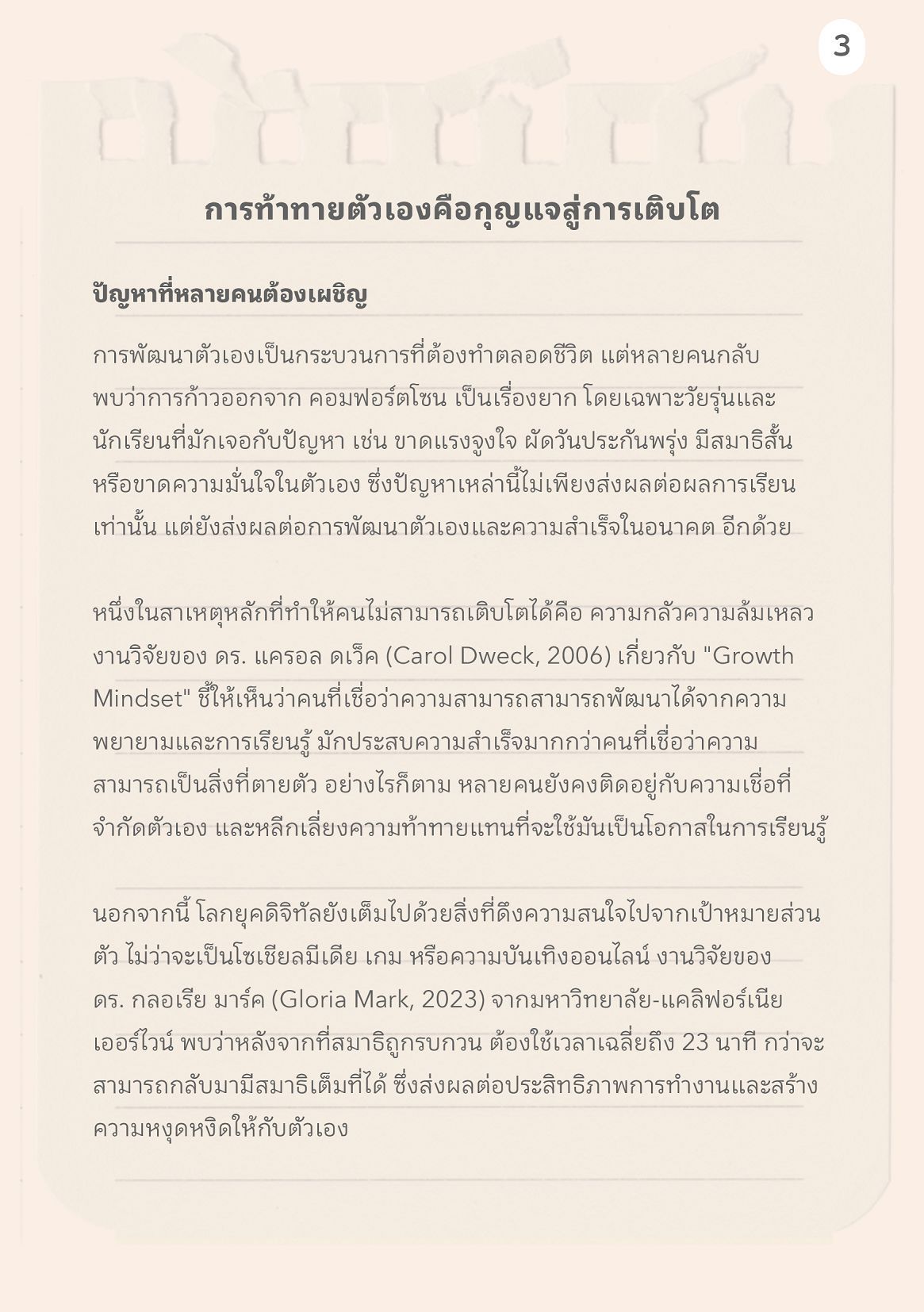 3

การท้าทายตัวเองคือกุญแจสู่การเติบโต

ปัญหาที่หลายคนต้องเผชิญ

การพัฒนาตัวเองเป็นกระบวนการที่ต้องทำตลอดชีวิต แต่หลายคนกลับพบว่าการก้าวออกจาก คอมฟอร์ตโซน เป็นเรื่องยาก โดยเฉพาะวัยรุ่นและนักเรียนที่มักเจอกับปัญหา เช่น ขาดแรงจูงใจ ผัดวันประกันพรุ่ง มีสมาธิสั้น หรือขาดความมั่นใจในตัวเอง ซึ่งปัญหาเหล่านี้ไม่เพียงส่งผลต่อผลการเรียนเท่านั้น แต่ยังส่งผลต่อการพัฒนาตัวเองและความสำเร็จในอนาคต อีกด้วย

หนึ่งในสาเหตุหลักที่ทำให้คนไม่สามารถเติบโตได้คือ ความกลัวความล้มเหลว งานวิจัยของ ดร. แครอล ดเว็ค (Carol Dweck, 2006) เกี่ยวกับ "Growth Mindset" ชี้ให้เห็นว่าคนที่เชื่อว่าความสามารถสามารถพัฒนาได้จากความพยายามและการเรียนรู้ มักประสบความสำเร็จมากกว่าคนที่เชื่อว่าความสามารถเป็นสิ่งที่ตายตัว อย่างไรก็ตาม หลายคนยังคงติดอยู่กับความเชื่อที่จำกัดตัวเอง และหลีกเลี่ยงความท้าทายแทนที่จะใช้มันเป็นโอกาสในการเรียนรู้

นอกจากนี้ โลกยุคดิจิทัลยังเต็มไปด้วยสิ่งที่ดึงความสนใจไปจากเป้าหมายส่วนตัว ไม่ว่าจะเป็นโซเชียลมีเดีย เกม หรือความบันเทิงออนไลน์ งานวิจัยของ ดร. กลอเรีย มาร์ค (Gloria Mark, 2023) จากมหาวิทยาลัย-แคลิฟอร์เนีย เออร์ไวน์ พบว่าหลังจากที่สมาธิถูกรบกวน ต้องใช้เวลาเฉลี่ยถึง 23 นาที กว่าจะสามารถกลับมามีสมาธิเต็มที่ได้ ซึ่งส่งผลต่อประสิทธิภาพการทำงานและสร้างความหงุดหงิดให้กับตัวเอง